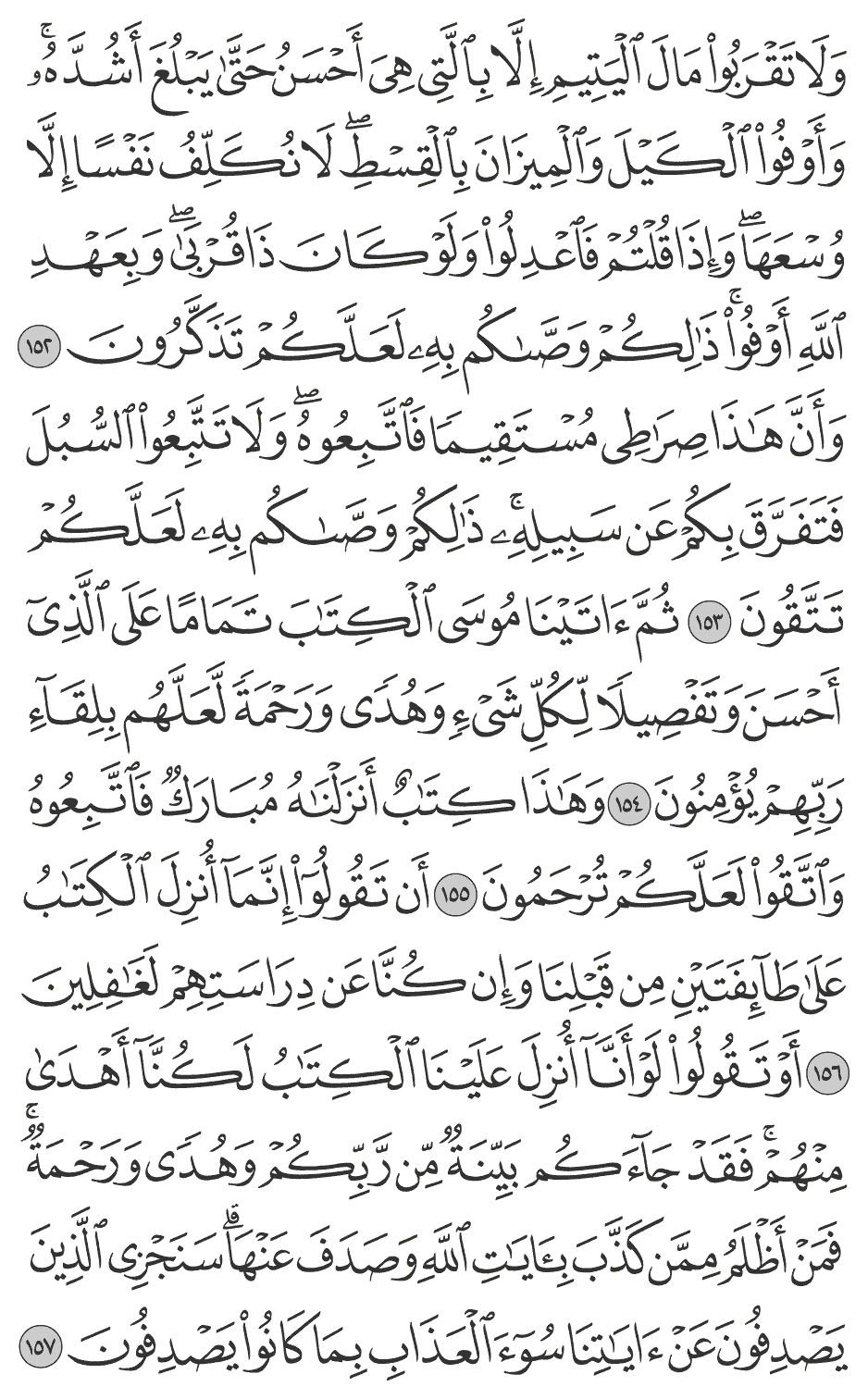 وَلَا تَقْرَبُوا۟ مَالَ ٱلْيَتِيمِ إِلَّا بِٱلَّتِى هِىَ أَحْسَنُ حَتَّىٰ يَبْلُغَ أَشُدَّهُۥ ۖ وَأَوْفُوا۟ ٱلْكَيْلَ وَٱلْمِيزَانَ بِٱلْقِسْطِ ۖ لَا نُكَلِّفُ نَفْسًا إِلَّا وُسْعَهَا ۖ وَإِذَا قُلْتُمْ فَٱعْدِلُوا۟ وَلَوْ كَانَ ذَا قُرْبَىٰ ۖ وَبِعَهْدِ ٱللَّهِ أَوْفُوا۟ ۚ ذَٰلِكُمْ وَصَّىٰكُم بِهِۦ لَعَلَّكُمْ تَذَكَّرُونَ ١٥٢ وَأَنَّ هَٰذَا صِرَٰطِى مُسْتَقِيمًا فَٱتَّبِعُوهُ ۖ وَلَا تَتَّبِعُوا۟ ٱلسُّبُلَ فَتَفَرَّقَ بِكُمْ عَن سَبِيلِهِۦ ۚ ذَٰلِكُمْ وَصَّىٰكُم بِهِۦ لَعَلَّكُمْ تَتَّقُونَ ١٥٣ ثُمَّ ءَاتَيْنَا مُوسَى ٱلْكِتَٰبَ تَمَامًا عَلَى ٱلَّذِىٓ أَحْسَنَ وَتَفْصِيلًا لِّكُلِّ شَىْءٍ وَهُدًى وَرَحْمَةً لَّعَلَّهُم بِلِقَآءِ رَبِّهِمْ يُؤْمِنُونَ ١٥٤ وَهَٰذَا كِتَٰبٌ أَنزَلْنَٰهُ مُبَارَكٌ فَٱتَّبِعُوهُ وَٱتَّقُوا۟ لَعَلَّكُمْ تُرْحَمُونَ ١٥٥ أَن تَقُولُوٓا۟ إِنَّمَآ أُنزِلَ ٱلْكِتَٰبُ عَلَىٰ طَآئِفَتَيْنِ مِن قَبْلِنَا وَإِن كُنَّا عَن دِرَاسَتِهِمْ لَغَٰفِلِينَ ١٥٦ أَوْ تَقُولُوا۟ لَوْ أَنَّآ أُنزِلَ عَلَيْنَا ٱلْكِتَٰبُ لَكُنَّآ أَهْدَىٰ مِنْهُمْ ۚ فَقَدْ جَآءَكُم بَيِّنَةٌ مِّن رَّبِّكُمْ وَهُدًى وَرَحْمَةٌ ۚ فَمَنْ أَظْلَمُ مِمَّن كَذَّبَ بِـَٔايَٰتِ ٱللَّهِ وَصَدَفَ عَنْهَا ۗ سَنَجْزِى ٱلَّذِينَ يَصْدِفُونَ عَنْ ءَايَٰتِنَا سُوٓءَ ٱلْعَذَابِ بِمَا كَانُوا۟ يَصْدِفُونَ ١٥٧